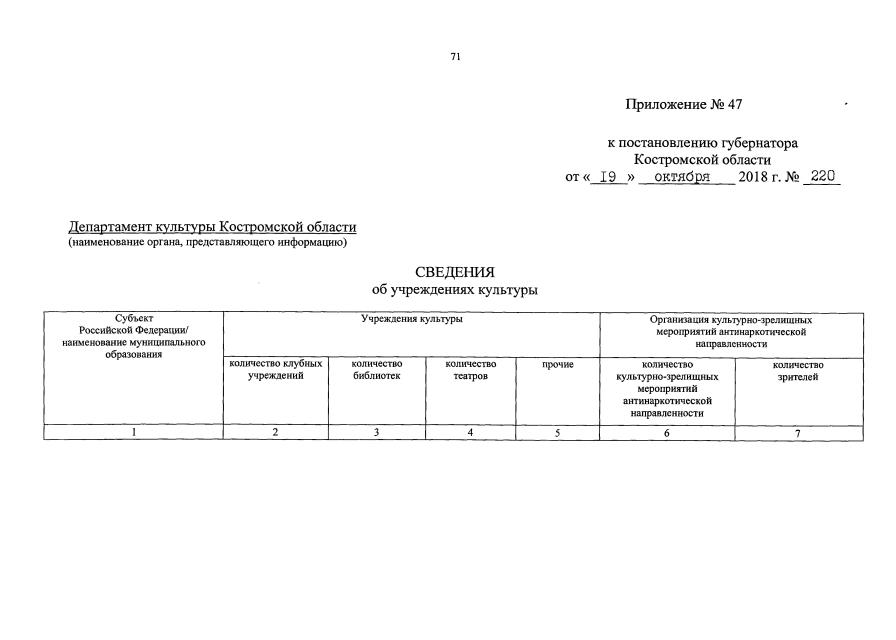 71

Приложение № 47

к постановлению губернатора
Костромской области
от « 19 » октября 2018 г. № 220

Департамент культуры Костромской области
(наименование органа, представляющего информацию)

СВЕДЕНИЯ
об учреждениях культуры

| Субъект Российской Федерации/ наименование муниципального образования | Учреждения культуры | | | | Организация культурно-зрелищных мероприятий антинаркотической направленности | |
|---|---|---|---|---|---|---|
| | количество клубных учреждений | количество библиотек | количество театров | прочие | количество культурно-зрелищных мероприятий антинаркотической направленности | количество зрителей |
| 1 | 2 | 3 | 4 | 5 | 6 | 7 |